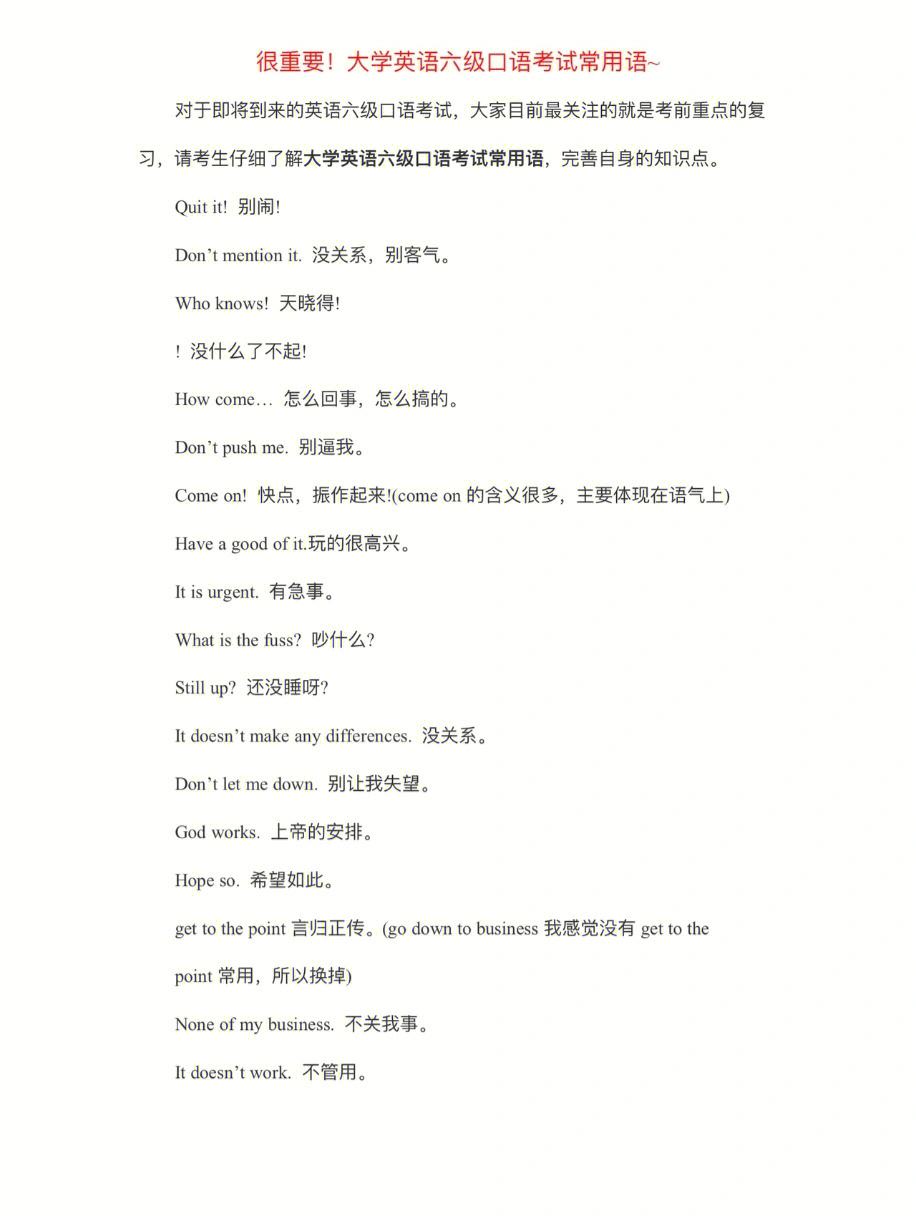 很重要！大学英语六级口语考试常用语~

对于即将到来的英语六级口语考试，大家目前最关注的就是考前重点的复习，请考生仔细了解大学英语六级口语考试常用语，完善自身的知识点。

Quit it! 别闹!

Don’t mention it. 没关系，别客气。

Who knows! 天晓得!

! 没什么了不起!

How come… 怎么回事，怎么搞的。

Don’t push me. 别逼我。

Come on! 快点，振作起来!(come on 的含义很多，主要体现在语气上)

Have a good of it.玩的很高兴。

It is urgent. 有急事。

What is the fuss? 吵什么?

Still up? 还没睡呀?

It doesn’t make any differences. 没关系。

Don’t let me down. 别让我失望。

God works. 上帝的安排。

Hope so. 希望如此。

get to the point 言归正传。(go down to business 我感觉没有 get to the point 常用，所以换掉)

None of my business. 不关我事。

It doesn’t work. 不管用。